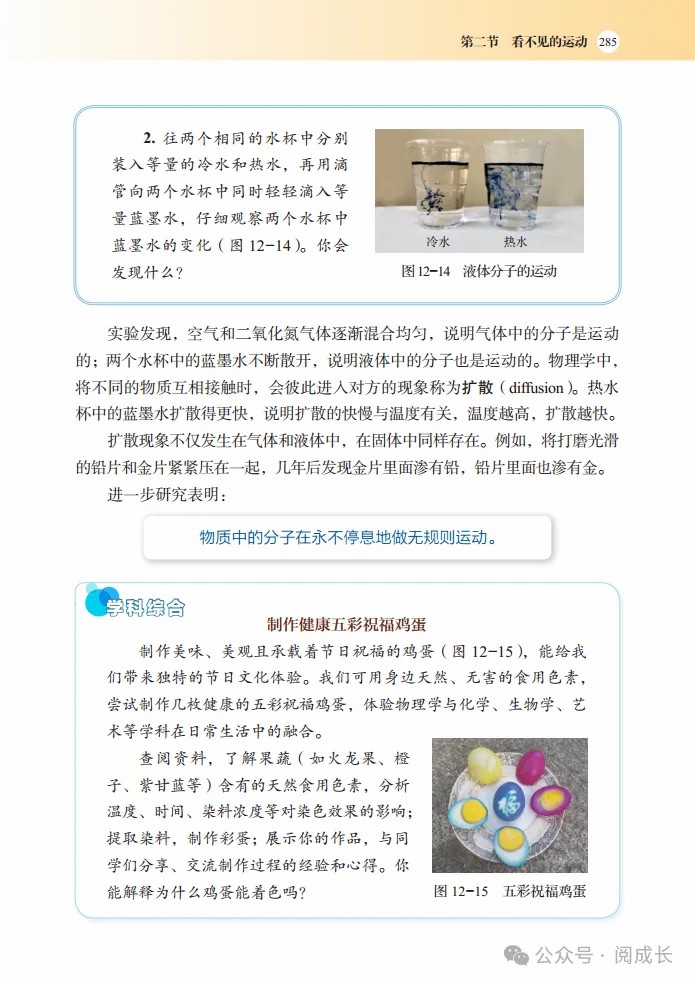 第二节　看不见的运动　285

2. 往两个相同的水杯中分别装入等量的冷水和热水，再用滴管向两个水杯中同时轻轻滴入等量蓝墨水，仔细观察两个水杯中蓝墨水的变化（图 12-14）。你会发现什么？

冷水　热水

图 12-14　液体分子的运动

实验发现，空气和二氧化氮气体逐渐混合均匀，说明气体中的分子是运动的；两个水杯中的蓝墨水不断散开，说明液体中的分子也是运动的。物理学中，将不同的物质互相接触时，会彼此进入对方的现象称为扩散（diffusion）。热水杯中的蓝墨水扩散得更快，说明扩散的快慢与温度有关，温度越高，扩散越快。

扩散现象不仅发生在气体和液体中，在固体中同样存在。例如，将打磨光滑的铅片和金片紧紧压在一起，几年后发现金片里面渗有铅，铅片里面也渗有金。

进一步研究表明：

物质中的分子在永不停息地做无规则运动。

学科综合

制作健康五彩祝福鸡蛋

制作美味、美观且承载着节日祝福的鸡蛋（图 12-15），能给我们带来独特的节日文化体验。我们可用身边天然、无害的食用色素，尝试制作几枚健康的五彩祝福鸡蛋，体验物理学与化学、生物学、艺术等学科在日常生活中的融合。

查阅资料，了解果蔬（如火龙果、橙子、紫甘蓝等）含有的天然食用色素，分析温度、时间、染料浓度等对染色效果的影响；提取染料，制作彩蛋；展示你的作品，与同学们分享、交流制作过程的经验和心得。你能解释为什么鸡蛋能着色吗？

福

图 12-15　五彩祝福鸡蛋

公众号 · 阅成长